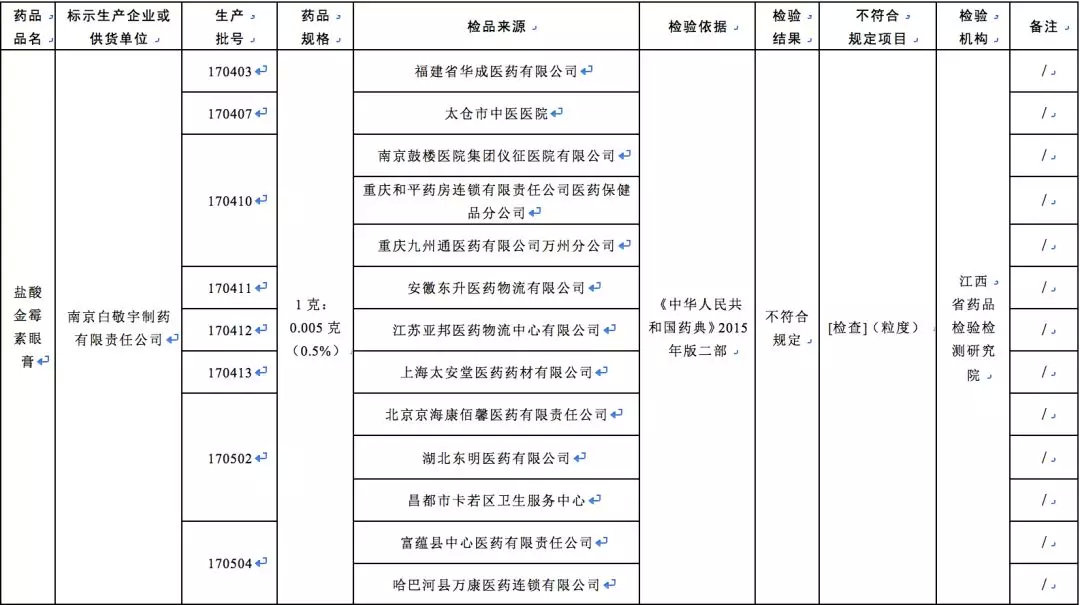 | 药品品名 | 标示生产企业或供货单位 | 生产批号 | 药品规格 | 检品来源 | 检验依据 | 检验结果 | 不符合规定项目 | 检验机构 | 备注 |
|---|---|---|---|---|---|---|---|---|---|
| 盐酸金霉素眼膏 | 南京白敬宇制药有限责任公司 | 170403 | 1克：0.005克（0.5%） | 福建省华成医药有限公司 | 《中华人民共和国药典》2015年版二部 | 不符合规定 | [检查]（粒度） | 江西省药品检验检测研究院 | / |
| | | 170407 | | 太仓市中医医院 | | | | | / |
| | | 170410 | | 南京鼓楼医院集团仪征医院有限公司 | | | | | / |
| | | | | 重庆和平药房连锁有限责任公司医药保健品分公司 | | | | | / |
| | | | | 重庆九州通医药有限公司万州分公司 | | | | | / |
| | | 170411 | | 安徽东升医药物流有限公司 | | | | | / |
| | | 170412 | | 江苏亚邦医药物流中心有限公司 | | | | | / |
| | | 170413 | | 上海太安堂医药药材有限公司 | | | | | / |
| | | 170502 | | 北京京海康佰馨医药有限责任公司 | | | | | / |
| | | | | 湖北东明医药有限公司 | | | | | / |
| | | | | 昌都市卡若区卫生服务中心 | | | | | / |
| | | 170504 | | 富蕴县中心医药有限责任公司 | | | | | / |
| | | | | 哈巴河县万康医药连锁有限公司 | | | | | / |